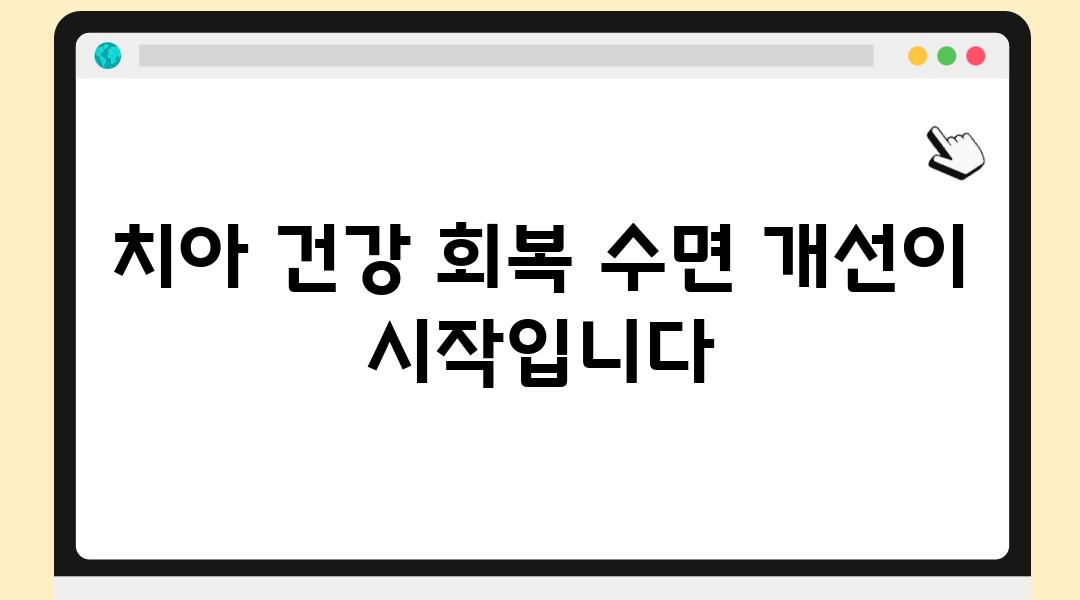 치아 건강 회복 수면 개선이 시작입니다